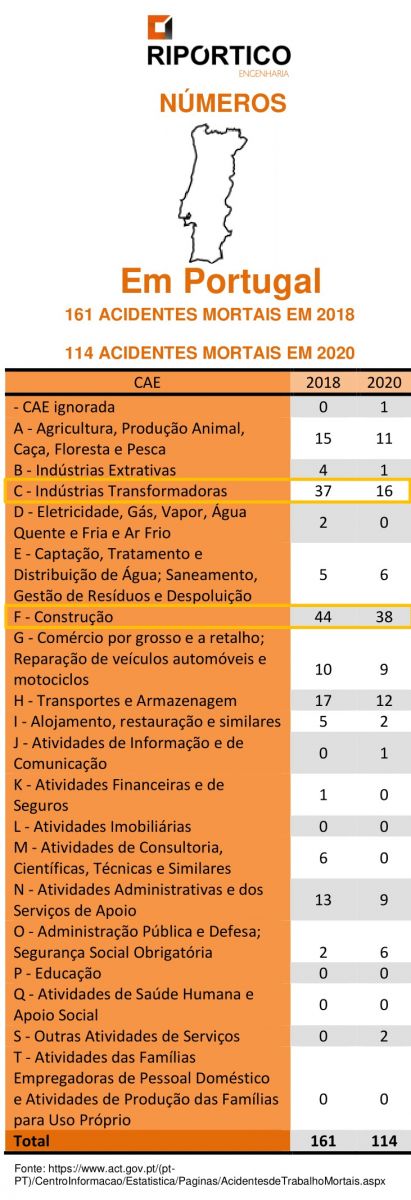 RIPORTICO
ENGENHARIA

NÚMEROS

Em Portugal

161 ACIDENTES MORTAIS EM 2018

114 ACIDENTES MORTAIS EM 2020

| CAE | 2018 | 2020 |
|---|---|---|
| - CAE ignorada | 0 | 1 |
| A - Agricultura, Produção Animal, Caça, Floresta e Pesca | 15 | 11 |
| B - Indústrias Extrativas | 4 | 1 |
| C - Indústrias Transformadoras | 37 | 16 |
| D - Eletricidade, Gás, Vapor, Água Quente e Fria e Ar Frio | 2 | 0 |
| E - Captação, Tratamento e Distribuição de Água; Saneamento, Gestão de Resíduos e Despoluição | 5 | 6 |
| F - Construção | 44 | 38 |
| G - Comércio por grosso e a retalho; Reparação de veículos automóveis e motociclos | 10 | 9 |
| H - Transportes e Armazenagem | 17 | 12 |
| I - Alojamento, restauração e similares | 5 | 2 |
| J - Atividades de Informação e de Comunicação | 0 | 1 |
| K - Atividades Financeiras e de Seguros | 1 | 0 |
| L - Atividades Imobiliárias | 0 | 0 |
| M - Atividades de Consultoria, Científicas, Técnicas e Similares | 6 | 0 |
| N - Atividades Administrativas e dos Serviços de Apoio | 13 | 9 |
| O - Administração Pública e Defesa; Segurança Social Obrigatória | 2 | 6 |
| P - Educação | 0 | 0 |
| Q - Atividades de Saúde Humana e Apoio Social | 0 | 0 |
| S - Outras Atividades de Serviços | 0 | 2 |
| T - Atividades das Famílias Empregadoras de Pessoal Doméstico e Atividades de Produção das Famílias para Uso Próprio | 0 | 0 |
| Total | 161 | 114 |

Fonte: https://www.act.gov.pt/(pt-PT)/CentroInformacao/Estatistica/Paginas/AcidentesdeTrabalhoMortais.aspx